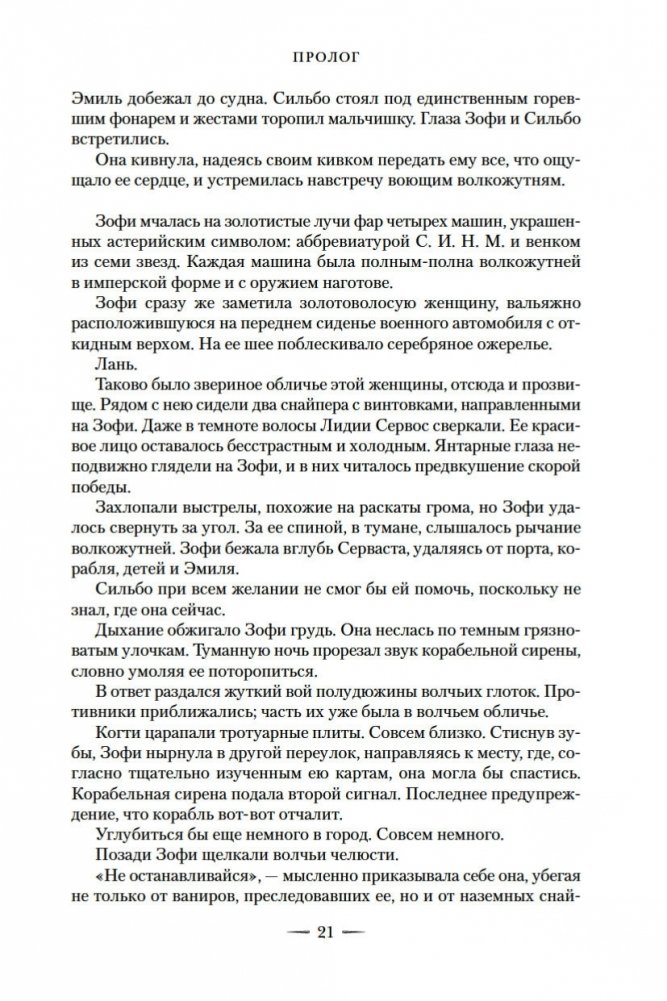 ПРОЛОГ

Эмиль добежал до судна. Сильбо стоял под единственным горевшим фонарем и жестами торопил мальчишку. Глаза Зофи и Сильбо встретились.

Она кивнула, надеясь своим кивком передать ему все, что ощущало ее сердце, и устремилась навстречу воющим волкожутням.

Зофи мчалась на золотистые лучи фар четырех машин, украшенных астерийским символом: аббревиатурой С. И. Н. М. и венком из семи звезд. Каждая машина была полным-полна волкожутней в имперской форме и с оружием наготове.

Зофи сразу же заметила золотоволосую женщину, вальяжно расположившуюся на переднем сиденье военного автомобиля с откидным верхом. На ее шее поблескивало серебряное ожерелье.

Лань.

Таково было звериное обличье этой женщины, отсюда и прозвище. Рядом с нею сидели два снайпера с винтовками, направленными на Зофи. Даже в темноте волосы Лидии Сервос сверкали. Ее красивое лицо оставалось бесстрастным и холодным. Янтарные глаза неподвижно глядели на Зофи, и в них читалось предвкушение скорой победы.

Захлопали выстрелы, похожие на раскаты грома, но Зофи удалось свернуть за угол. За ее спиной, в тумане, слышалось рычание волкожутней. Зофи бежала вглубь Серваста, удаляясь от порта, корабля, детей и Эмиля.

Сильбо при всем желании не смог бы ей помочь, поскольку не знал, где она сейчас.

Дыхание обжигало Зофи грудь. Она неслась по темным грязноватым улочкам. Туманную ночь прорезал звук корабельной сирены, словно умоляя ее поторопиться.

В ответ раздался жуткий вой полудюжины волчьих глоток. Противники приближались; часть их уже была в волчьем обличье.

Когти царапали тротуарные плиты. Совсем близко. Стиснув зубы, Зофи нырнула в другой переулок, направляясь к месту, где, согласно тщательно изученным ею картам, она могла бы спастись. Корабельная сирена подала второй сигнал. Последнее предупреждение, что корабль вот-вот отчалит.

Углубиться бы еще немного в город. Совсем немного.

Позади Зофи щелкали волчьи челюсти.

«Не останавливайся», — мысленно приказывала себе она, убегая не только от ваниров, преследовавших ее, но и от наземных снай-

— 21 —